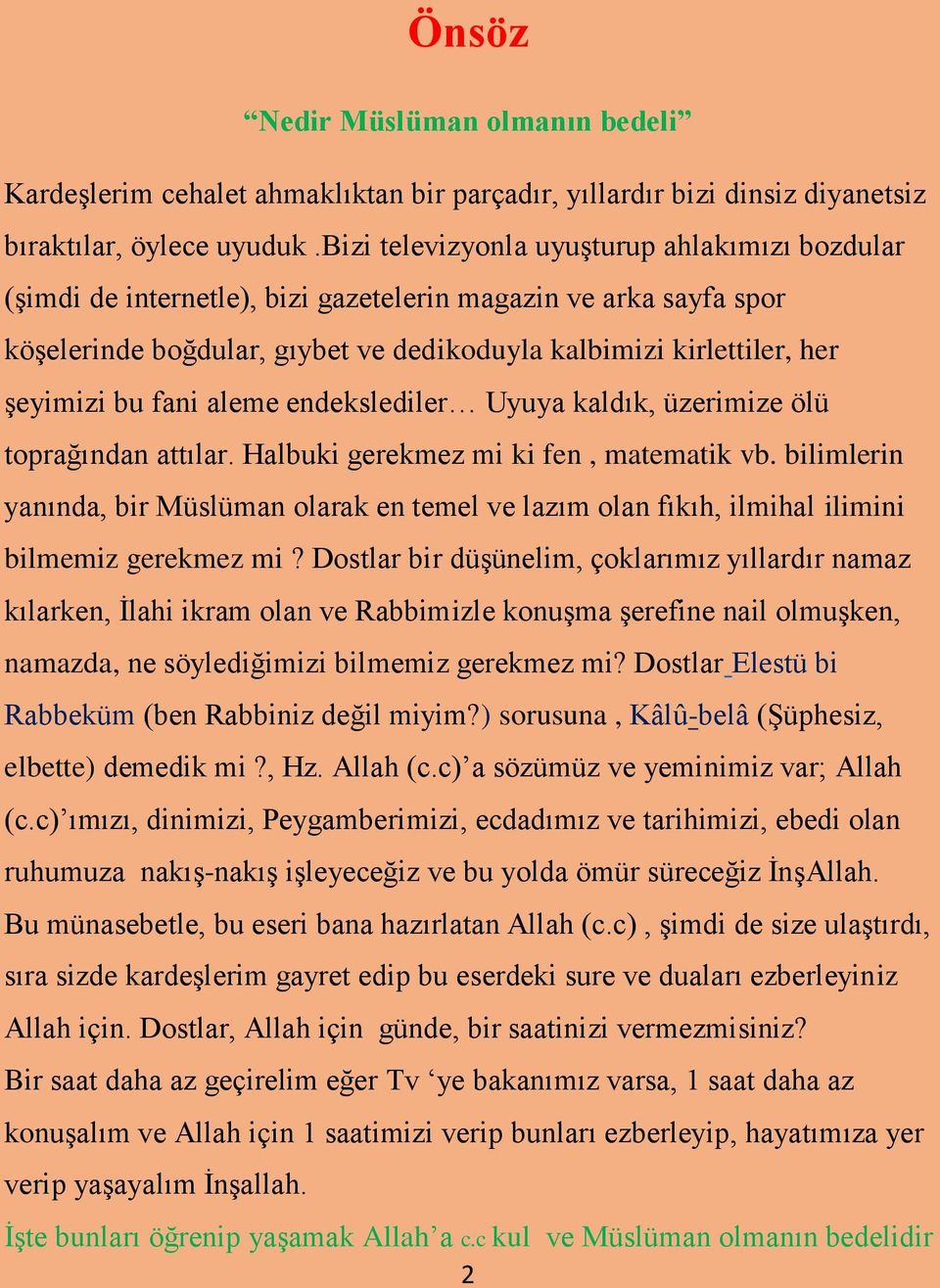 Önsöz

“Nedir Müslüman olmanın bedeli”

Kardeşlerim cehalet ahmaklıktan bir parçadır, yıllardır bizi dinsiz diyanetsiz bıraktılar, öylece uyuduk .Bizi televizyonla uyuşturup ahlakımızı bozdular (şimdi de internetle), bizi gazetelerin magazin ve arka sayfa spor köşelerinde boğdular, gıybet ve dedikoduyla kalbimizi kirlettiler, her şeyimizi bu fani aleme endekslediler… Uyuya kaldık, üzerimize ölü toprağından attılar. Halbuki gerekmez mi ki fen , matematik vb. bilimlerin yanında, bir Müslüman olarak en temel ve lazım olan fıkıh, ilmihal ilimini bilmemiz gerekmez mi ? Dostlar bir düşünelim, çoklarımız yıllardır namaz kılarken, İlahi ikram olan ve Rabbimizle konuşma şerefine nail olmuşken, namazda, ne söylediğimizi bilmemiz gerekmez mi? Dostlar Elestü bi Rabbeküm (ben Rabbiniz değil miyim?) sorusuna , Kâlû-belâ (Şüphesiz, elbette) demedik mi ?, Hz. Allah (c.c)’a sözümüz ve yeminimiz var; Allah (c.c)’ımızı, dinimizi, Peygamberimizi, ecdadımız ve tarihimizi, ebedi olan ruhumuza nakış-nakış işleyeceğiz ve bu yolda ömür süreceğiz İnşAllah.
Bu münasebetle, bu eseri bana hazırlatan Allah (c.c) , şimdi de size ulaştırdı, sıra sizde kardeşlerim gayret edip bu eserdeki sure ve duaları ezberleyiniz Allah için. Dostlar, Allah için günde, bir saatinizi vermezmisiniz?
Bir saat daha az geçirelim eğer Tv ‘ye bakanımız varsa, 1 saat daha az konuşalım ve Allah için 1 saatimizi verip bunları ezberleyip, hayatımıza yer verip yaşayalım İnşallah.
İşte bunları öğrenip yaşamak Allah’a c.c kul ve Müslüman olmanın bedelidir

2